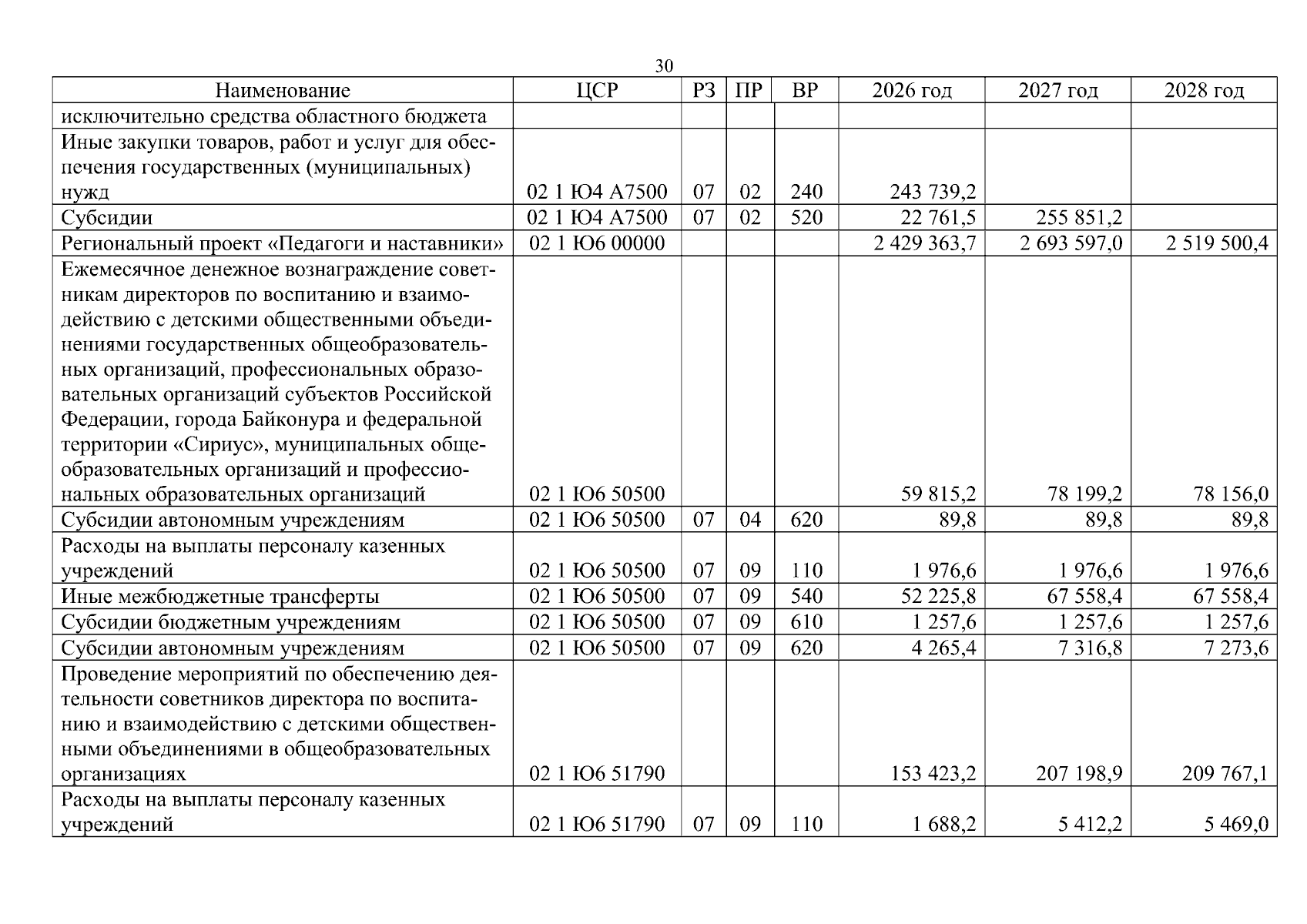 30

| Наименование | ЦСР | РЗ | ПР | ВР | 2026 год | 2027 год | 2028 год |
|---|---|---|---|---|---|---|---|
| исключительно средства областного бюджета | | | | | | | |
| Иные закупки товаров, работ и услуг для обеспечения государственных (муниципальных) нужд | 02 1 Ю4 А7500 | 07 | 02 | 240 | 243 739,2 | | |
| Субсидии | 02 1 Ю4 А7500 | 07 | 02 | 520 | 22 761,5 | 255 851,2 | |
| Региональный проект «Педагоги и наставники» | 02 1 Ю6 00000 | | | | 2 429 363,7 | 2 693 597,0 | 2 519 500,4 |
| Ежемесячное денежное вознаграждение советникам директоров по воспитанию и взаимодействию с детскими общественными объединениями государственных общеобразовательных организаций, профессиональных образовательных организаций субъектов Российской Федерации, города Байконура и федеральной территории «Сириус», муниципальных общеобразовательных организаций и профессиональных образовательных организаций | 02 1 Ю6 50500 | | | | 59 815,2 | 78 199,2 | 78 156,0 |
| Субсидии автономным учреждениям | 02 1 Ю6 50500 | 07 | 04 | 620 | 89,8 | 89,8 | 89,8 |
| Расходы на выплаты персоналу казенных учреждений | 02 1 Ю6 50500 | 07 | 09 | 110 | 1 976,6 | 1 976,6 | 1 976,6 |
| Иные межбюджетные трансферты | 02 1 Ю6 50500 | 07 | 09 | 540 | 52 225,8 | 67 558,4 | 67 558,4 |
| Субсидии бюджетным учреждениям | 02 1 Ю6 50500 | 07 | 09 | 610 | 1 257,6 | 1 257,6 | 1 257,6 |
| Субсидии автономным учреждениям | 02 1 Ю6 50500 | 07 | 09 | 620 | 4 265,4 | 7 316,8 | 7 273,6 |
| Проведение мероприятий по обеспечению деятельности советников директора по воспитанию и взаимодействию с детскими общественными объединениями в общеобразовательных организациях | 02 1 Ю6 51790 | | | | 153 423,2 | 207 198,9 | 209 767,1 |
| Расходы на выплаты персоналу казенных учреждений | 02 1 Ю6 51790 | 07 | 09 | 110 | 1 688,2 | 5 412,2 | 5 469,0 |